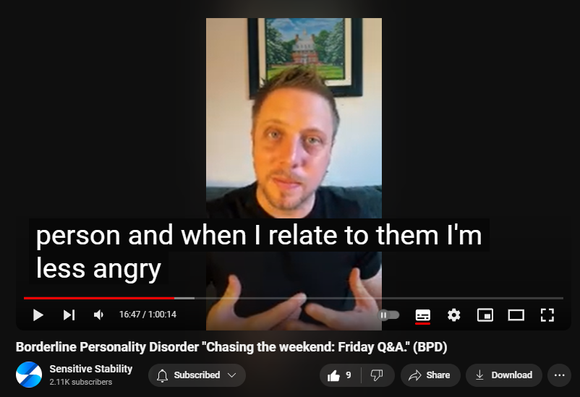 person and when I relate to them I'm less angry

16:47 / 1:00:14

Borderline Personality Disorder "Chasing the weekend: Friday Q&A." (BPD)

Sensitive Stability
2.11K subscribers

Subscribed

9

Share

Download